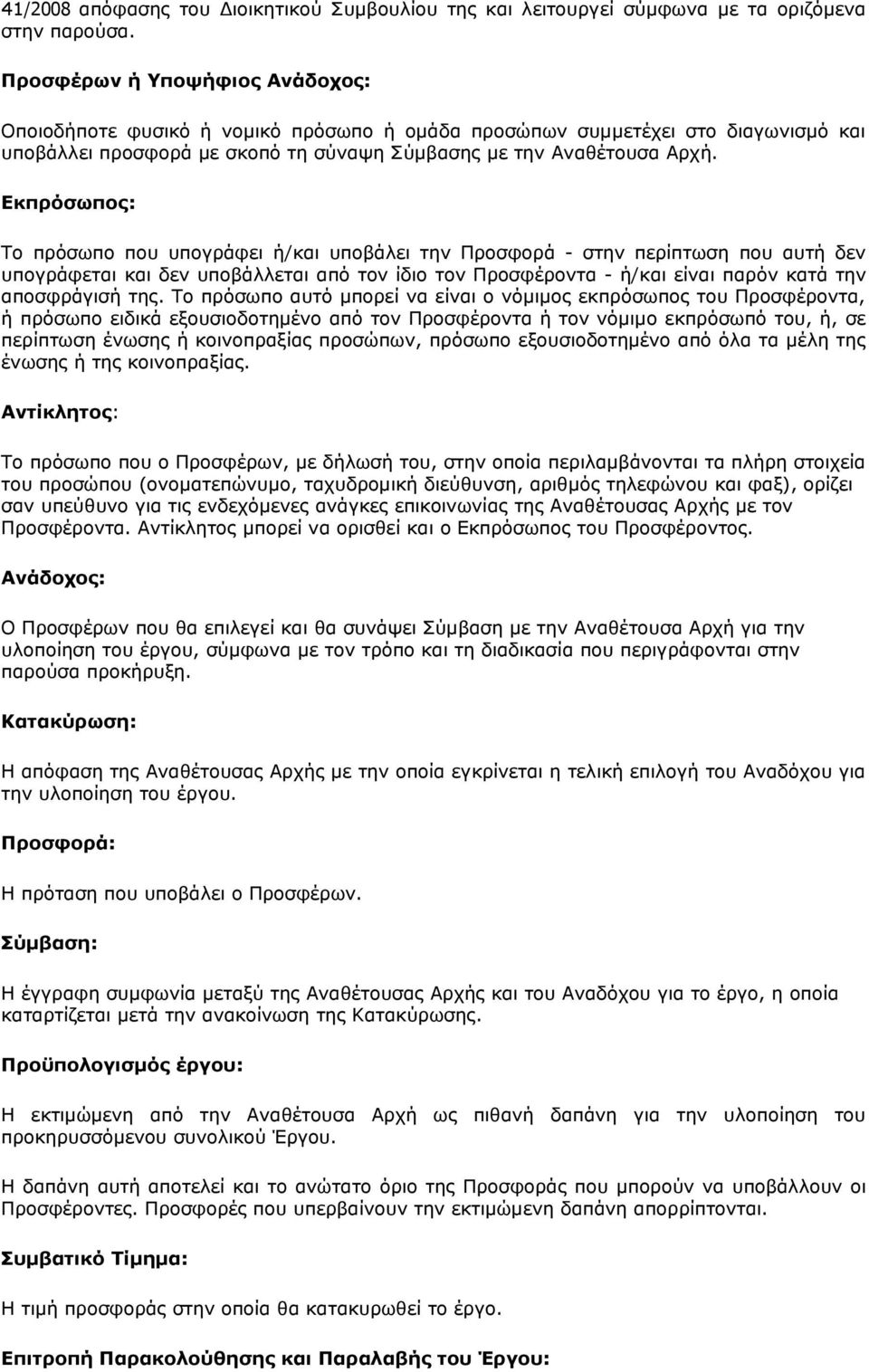 41/2008 απόφασης του Διοικητικού Συμβουλίου της και λειτουργεί σύμφωνα με τα οριζόμενα στην παρούσα.

Προσφέρων ή Υποψήφιος Ανάδοχος:

Οποιοδήποτε φυσικό ή νομικό πρόσωπο ή ομάδα προσώπων συμμετέχει στο διαγωνισμό και υποβάλλει προσφορά με σκοπό τη σύναψη Σύμβασης με την Αναθέτουσα Αρχή.

Εκπρόσωπος:

Το πρόσωπο που υπογράφει ή/και υποβάλει την Προσφορά - στην περίπτωση που αυτή δεν υπογράφεται και δεν υποβάλλεται από τον ίδιο τον Προσφέροντα - ή/και είναι παρόν κατά την αποσφράγισή της. Το πρόσωπο αυτό μπορεί να είναι ο νόμιμος εκπρόσωπος του Προσφέροντα, ή πρόσωπο ειδικά εξουσιοδοτημένο από τον Προσφέροντα ή τον νόμιμο εκπρόσωπό του, ή, σε περίπτωση ένωσης ή κοινοπραξίας προσώπων, πρόσωπο εξουσιοδοτημένο από όλα τα μέλη της ένωσης ή της κοινοπραξίας.

Αντίκλητος:

Το πρόσωπο που ο Προσφέρων, με δήλωσή του, στην οποία περιλαμβάνονται τα πλήρη στοιχεία του προσώπου (ονοματεπώνυμο, ταχυδρομική διεύθυνση, αριθμός τηλεφώνου και φαξ), ορίζει σαν υπεύθυνο για τις ενδεχόμενες ανάγκες επικοινωνίας της Αναθέτουσας Αρχής με τον Προσφέροντα. Αντίκλητος μπορεί να ορισθεί και ο Εκπρόσωπος του Προσφέροντος.

Ανάδοχος:

Ο Προσφέρων που θα επιλεγεί και θα συνάψει Σύμβαση με την Αναθέτουσα Αρχή για την υλοποίηση του έργου, σύμφωνα με τον τρόπο και τη διαδικασία που περιγράφονται στην παρούσα προκήρυξη.

Κατακύρωση:

Η απόφαση της Αναθέτουσας Αρχής με την οποία εγκρίνεται η τελική επιλογή του Αναδόχου για την υλοποίηση του έργου.

Προσφορά:

Η πρόταση που υποβάλει ο Προσφέρων.

Σύμβαση:

Η έγγραφη συμφωνία μεταξύ της Αναθέτουσας Αρχής και του Αναδόχου για το έργο, η οποία καταρτίζεται μετά την ανακοίνωση της Κατακύρωσης.

Προϋπολογισμός έργου:

Η εκτιμώμενη από την Αναθέτουσα Αρχή ως πιθανή δαπάνη για την υλοποίηση του προκηρυσσόμενου συνολικού Έργου.

Η δαπάνη αυτή αποτελεί και το ανώτατο όριο της Προσφοράς που μπορούν να υποβάλλουν οι Προσφέροντες. Προσφορές που υπερβαίνουν την εκτιμώμενη δαπάνη απορρίπτονται.

Συμβατικό Τίμημα:

Η τιμή προσφοράς στην οποία θα κατακυρωθεί το έργο.

Επιτροπή Παρακολούθησης και Παραλαβής του Έργου: